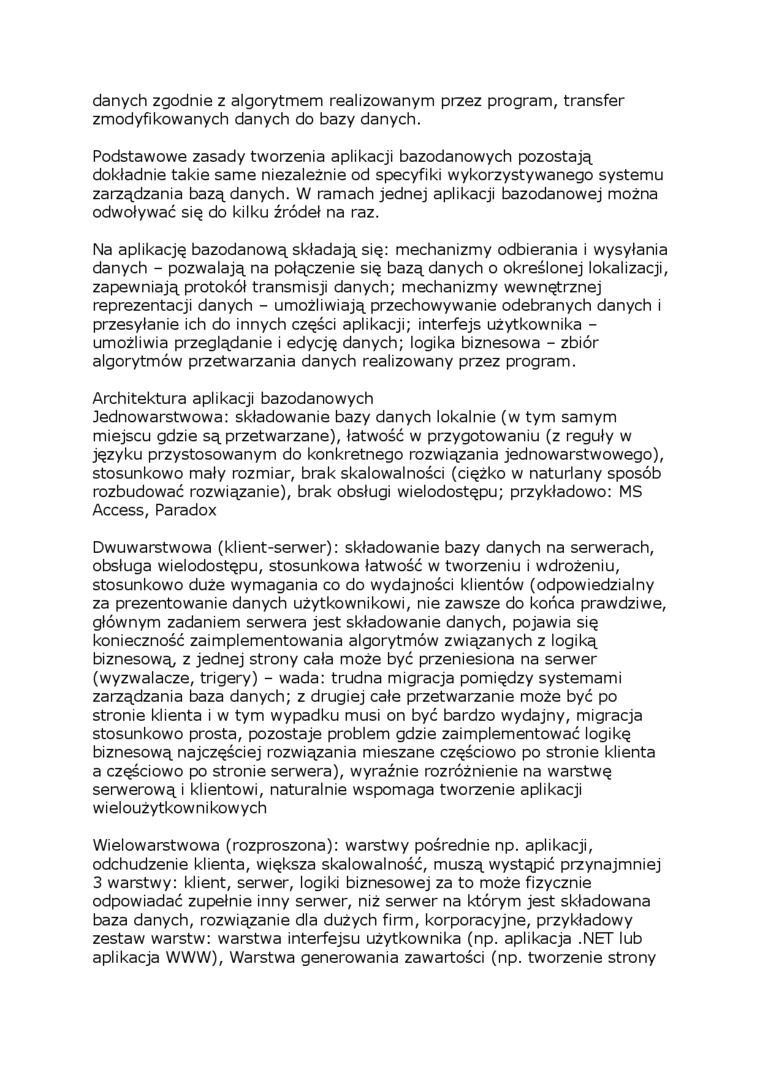 danych zgodnie z algorytmem realizowanym przez program, transfer zmodyfikowanych danych do bazy danych.

Podstawowe zasady tworzenia aplikacji bazodanowych pozostają dokładnie takie same niezależnie od specyfiki wykorzystywanego systemu zarządzania bazą danych. W ramach jednej aplikacji bazodanowej można odwoływać się do kilku źródeł na raz.

Na aplikację bazodanową składają się: mechanizmy odbierania i wysyłania danych – pozwalają na połączenie się bazą danych o określonej lokalizacji, zapewniają protokół transmisji danych; mechanizmy wewnętrznej reprezentacji danych – umożliwiają przechowywanie odebranych danych i przesyłanie ich do innych części aplikacji; interfejs użytkownika – umożliwia przeglądanie i edycję danych; logika biznesowa – zbiór algorytmów przetwarzania danych realizowany przez program.

Architektura aplikacji bazodanowych
Jednowarstwowa: składowanie bazy danych lokalnie (w tym samym miejscu gdzie są przetwarzane), łatwość w przygotowaniu (z reguły w języku przystosowanym do konkretnego rozwiązania jednowarstwowego), stosunkowo mały rozmiar, brak skalowalności (ciężko w naturlany sposób rozbudować rozwiązanie), brak obsługi wielodostępu; przykładowo: MS Access, Paradox

Dwuwarstwowa (klient-serwer): składowanie bazy danych na serwerach, obsługa wielodostępu, stosunkowa łatwość w tworzeniu i wdrożeniu, stosunkowo duże wymagania co do wydajności klientów (odpowiedzialny za prezentowanie danych użytkownikowi, nie zawsze do końca prawdziwe, głównym zadaniem serwera jest składowanie danych, pojawia się konieczność zaimplementowania algorytmów związanych z logiką biznesową, z jednej strony cała może być przeniesiona na serwer (wyzwalacze, trigery) – wada: trudna migracja pomiędzy systemami zarządzania baza danych; z drugiej całe przetwarzanie może być po stronie klienta i w tym wypadku musi on być bardzo wydajny, migracja stosunkowo prosta, pozostaje problem gdzie zaimplementować logikę biznesową najczęściej rozwiązania mieszane częściowo po stronie klienta a częściowo po stronie serwera), wyraźnie rozróżnienie na warstwę serwerową i klientowi, naturalnie wspomaga tworzenie aplikacji wieloużytkownikowych

Wielowarstwowa (rozproszona): warstwy pośrednie np. aplikacji, odchudzenie klienta, większa skalowalność, muszą wystąpić przynajmniej 3 warstwy: klient, serwer, logiki biznesowej za to może fizycznie odpowiadać zupełnie inny serwer, niż serwer na którym jest składowana baza danych, rozwiązanie dla dużych firm, korporacyjne, przykładowy zestaw warstw: warstwa interfejsu użytkownika (np. aplikacja .NET lub aplikacja WWW), Warstwa generowania zawartości (np. tworzenie strony